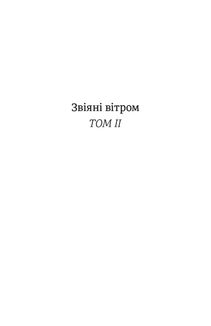 Звіяні вітром
ТОМ II